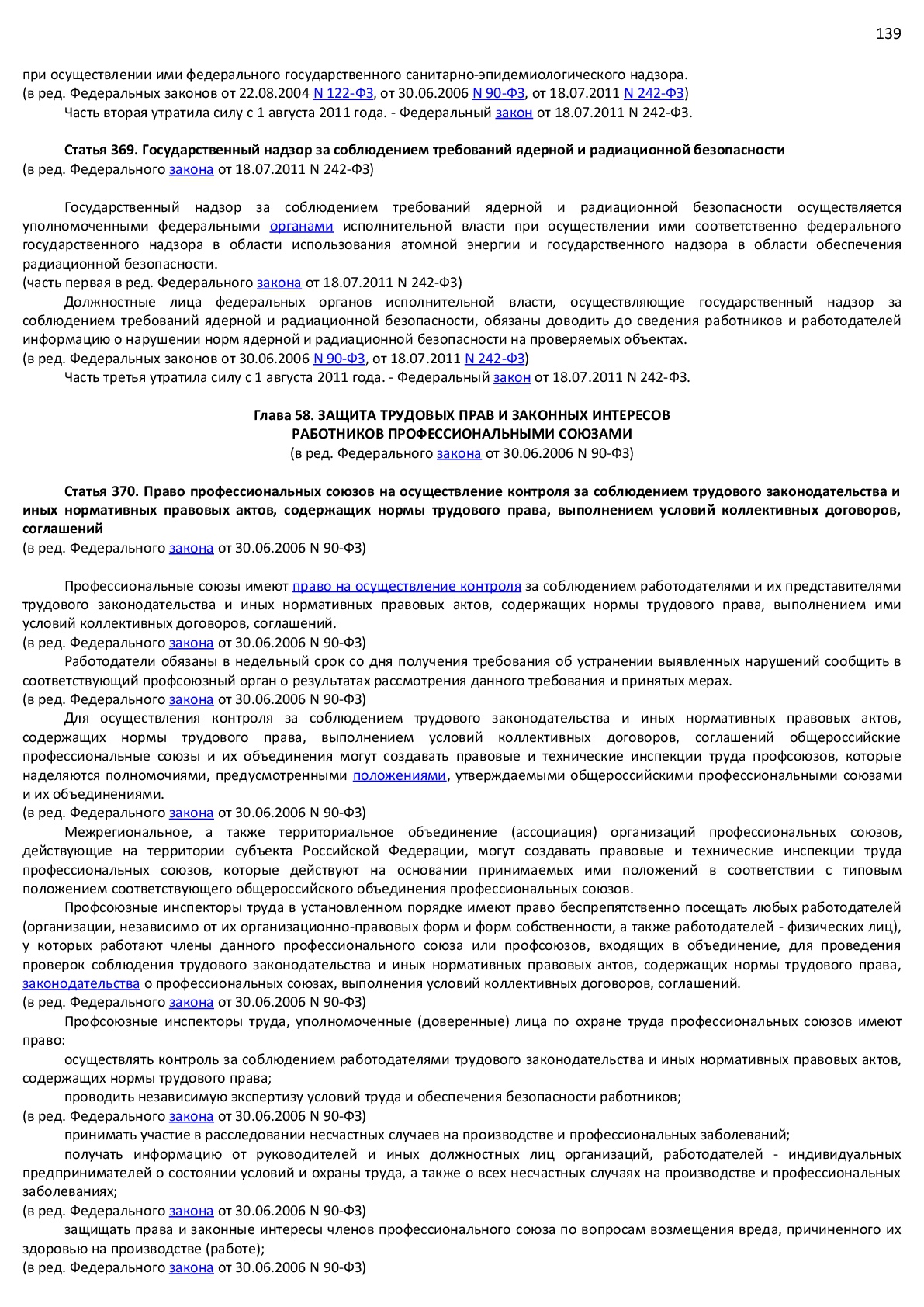 139

при осуществлении ими федерального государственного санитарно-эпидемиологического надзора.
(в ред. Федеральных законов от 22.08.2004 N 122-ФЗ, от 30.06.2006 N 90-ФЗ, от 18.07.2011 N 242-ФЗ)
Часть вторая утратила силу с 1 августа 2011 года. - Федеральный закон от 18.07.2011 N 242-ФЗ.

Статья 369. Государственный надзор за соблюдением требований ядерной и радиационной безопасности
(в ред. Федерального закона от 18.07.2011 N 242-ФЗ)

Государственный надзор за соблюдением требований ядерной и радиационной безопасности осуществляется уполномоченными федеральными органами исполнительной власти при осуществлении ими соответственно федерального государственного надзора в области использования атомной энергии и государственного надзора в области обеспечения радиационной безопасности.
(часть первая в ред. Федерального закона от 18.07.2011 N 242-ФЗ)
Должностные лица федеральных органов исполнительной власти, осуществляющие государственный надзор за соблюдением требований ядерной и радиационной безопасности, обязаны доводить до сведения работников и работодателей информацию о нарушении норм ядерной и радиационной безопасности на проверяемых объектах.
(в ред. Федеральных законов от 30.06.2006 N 90-ФЗ, от 18.07.2011 N 242-ФЗ)
Часть третья утратила силу с 1 августа 2011 года. - Федеральный закон от 18.07.2011 N 242-ФЗ.

Глава 58. ЗАЩИТА ТРУДОВЫХ ПРАВ И ЗАКОННЫХ ИНТЕРЕСОВ РАБОТНИКОВ ПРОФЕССИОНАЛЬНЫМИ СОЮЗАМИ
(в ред. Федерального закона от 30.06.2006 N 90-ФЗ)

Статья 370. Право профессиональных союзов на осуществление контроля за соблюдением трудового законодательства и иных нормативных правовых актов, содержащих нормы трудового права, выполнением условий коллективных договоров, соглашений
(в ред. Федерального закона от 30.06.2006 N 90-ФЗ)

Профессиональные союзы имеют право на осуществление контроля за соблюдением работодателями и их представителями трудового законодательства и иных нормативных правовых актов, содержащих нормы трудового права, выполнением ими условий коллективных договоров, соглашений.
(в ред. Федерального закона от 30.06.2006 N 90-ФЗ)
Работодатели обязаны в недельный срок со дня получения требования об устранении выявленных нарушений сообщить в соответствующий профсоюзный орган о результатах рассмотрения данного требования и принятых мерах.
(в ред. Федерального закона от 30.06.2006 N 90-ФЗ)
Для осуществления контроля за соблюдением трудового законодательства и иных нормативных правовых актов, содержащих нормы трудового права, выполнением условий коллективных договоров, соглашений общероссийские профессиональные союзы и их объединения могут создавать правовые и технические инспекции труда профсоюзов, которые наделяются полномочиями, предусмотренными положениями, утверждаемыми общероссийскими профессиональными союзами и их объединениями.
(в ред. Федерального закона от 30.06.2006 N 90-ФЗ)
Межрегиональное, а также территориальное объединение (ассоциация) организаций профессиональных союзов, действующие на территории субъекта Российской Федерации, могут создавать правовые и технические инспекции труда профессиональных союзов, которые действуют на основании принимаемых ими положений в соответствии с типовым положением соответствующего общероссийского объединения профессиональных союзов.
Профсоюзные инспекторы труда в установленном порядке имеют право беспрепятственно посещать любых работодателей (организации, независимо от их организационно-правовых форм и форм собственности, а также работодателей - физических лиц), у которых работают члены данного профессионального союза или профсоюзов, входящих в объединение, для проведения проверок соблюдения трудового законодательства и иных нормативных правовых актов, содержащих нормы трудового права, законодательства о профессиональных союзах, выполнения условий коллективных договоров, соглашений.
(в ред. Федерального закона от 30.06.2006 N 90-ФЗ)
Профсоюзные инспекторы труда, уполномоченные (доверенные) лица по охране труда профессиональных союзов имеют право:
осуществлять контроль за соблюдением работодателями трудового законодательства и иных нормативных правовых актов, содержащих нормы трудового права;
проводить независимую экспертизу условий труда и обеспечения безопасности работников;
(в ред. Федерального закона от 30.06.2006 N 90-ФЗ)
принимать участие в расследовании несчастных случаев на производстве и профессиональных заболеваний;
получать информацию от руководителей и иных должностных лиц организаций, работодателей - индивидуальных предпринимателей о состоянии условий и охраны труда, а также о всех несчастных случаях на производстве и профессиональных заболеваниях;
(в ред. Федерального закона от 30.06.2006 N 90-ФЗ)
защищать права и законные интересы членов профессионального союза по вопросам возмещения вреда, причиненного их здоровью на производстве (работе);
(в ред. Федерального закона от 30.06.2006 N 90-ФЗ)